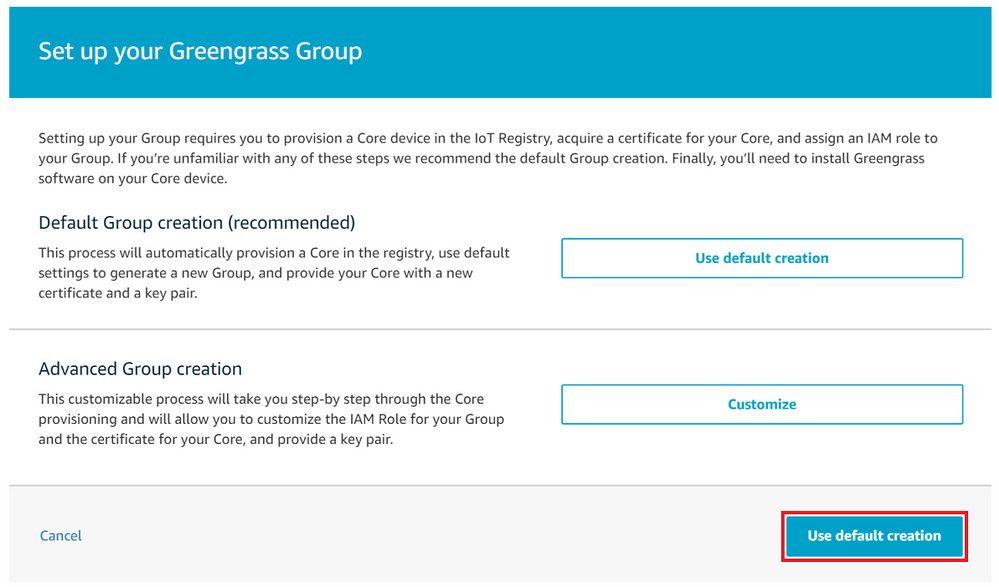 Set up your Greengrass Group

Setting up your Group requires you to provision a Core device in the IoT Registry, acquire a certificate for your Core, and assign an IAM role to your Group. If you're unfamiliar with any of these steps we recommend the default Group creation. Finally, you'll need to install Greengrass software on your Core device.

Default Group creation (recommended)

This process will automatically provision a Core in the registry, use default settings to generate a new Group, and provide your Core with a new certificate and a key pair.

Use default creation

Advanced Group creation

This customizable process will take you step-by step through the Core provisioning and will allow you to customize the IAM Role for your Group and the certificate for your Core, and provide a key pair.

Customize

Cancel

Use default creation